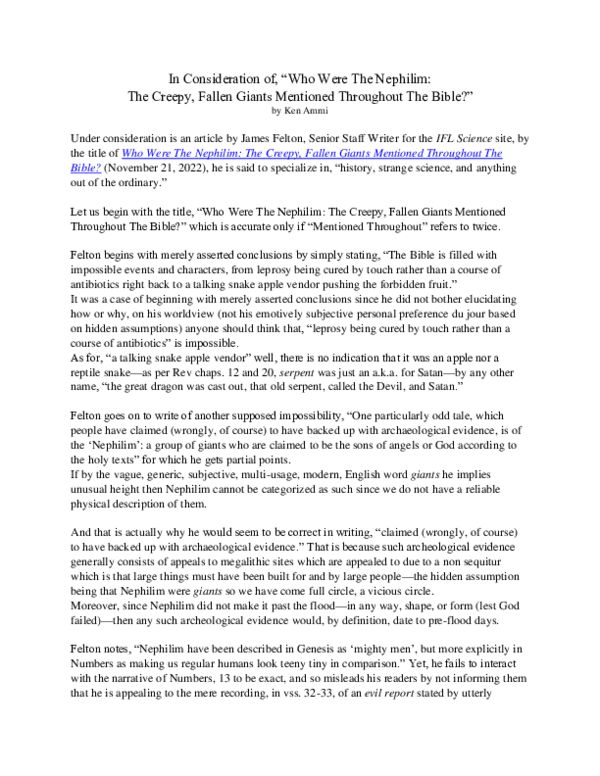 In Consideration of, "Who Were The Nephilim:
The Creepy, Fallen Giants Mentioned Throughout The Bible?"
by Ken Ammi

Under consideration is an article by James Felton, Senior Staff Writer for the IFL Science site, by the title of Who Were The Nephilim: The Creepy, Fallen Giants Mentioned Throughout The Bible? (November 21, 2022), he is said to specialize in, "history, strange science, and anything out of the ordinary."

Let us begin with the title, "Who Were The Nephilim: The Creepy, Fallen Giants Mentioned Throughout The Bible?" which is accurate only if "Mentioned Throughout" refers to twice.

Felton begins with merely asserted conclusions by simply stating, "The Bible is filled with impossible events and characters, from leprosy being cured by touch rather than a course of antibiotics right back to a talking snake apple vendor pushing the forbidden fruit."

It was a case of beginning with merely asserted conclusions since he did not bother elucidating how or why, on his worldview (not his emotively subjective personal preference du jour based on hidden assumptions) anyone should think that, "leprosy being cured by touch rather than a course of antibiotics" is impossible.

As for, "a talking snake apple vendor" well, there is no indication that it was an apple nor a reptile snake—as per Rev chaps. 12 and 20, serpent was just an a.k.a. for Satan—by any other name, "the great dragon was cast out, that old serpent, called the Devil, and Satan."

Felton goes on to write of another supposed impossibility, "One particularly odd tale, which people have claimed (wrongly, of course) to have backed up with archaeological evidence, is of the 'Nephilim': a group of giants who are claimed to be the sons of angels or God according to the holy texts" for which he gets partial points.

If by the vague, generic, subjective, multi-usage, modern, English word giants he implies unusual height then Nephilim cannot be categorized as such since we do not have a reliable physical description of them.

And that is actually why he would seem to be correct in writing, "claimed (wrongly, of course) to have backed up with archaeological evidence." That is because such archeological evidence generally consists of appeals to megalithic sites which are appealed to due to a non sequitur which is that large things must have been built for and by large people—the hidden assumption being that Nephilim were giants so we have come full circle, a vicious circle.

Moreover, since Nephilim did not make it past the flood—in any way, shape, or form (lest God failed)—then any such archeological evidence would, by definition, date to pre-flood days.

Felton notes, "Nephilim have been described in Genesis as 'mighty men', but more explicitly in Numbers as making us regular humans look teeny tiny in comparison." Yet, he fails to interact with the narrative of Numbers, 13 to be exact, and so misleads his readers by not informing them that he is appealing to the mere recording, in vss. 32-33, of an evil report stated by utterly